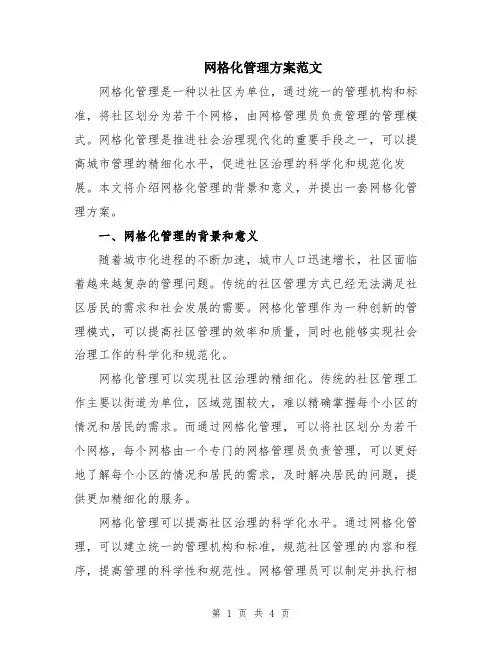 网格化管理方案范文

网格化管理是一种以社区为单位，通过统一的管理机构和标准，将社区划分为若干个网格，由网格管理员负责管理的管理模式。网格化管理是推进社会治理现代化的重要手段之一，可以提高城市管理的精细化水平，促进社区治理的科学化和规范化发展。本文将介绍网格化管理的背景和意义，并提出一套网格化管理方案。

一、网格化管理的背景和意义

随着城市化进程的不断加速，城市人口迅速增长，社区面临着越来越复杂的管理问题。传统的社区管理方式已经无法满足社区居民的需求和社会发展的需要。网格化管理作为一种创新的管理模式，可以提高社区管理的效率和质量，同时也能够实现社会治理工作的科学化和规范化。

网格化管理可以实现社区治理的精细化。传统的社区管理工作主要以街道为单位，区域范围较大，难以精确掌握每个小区的情况和居民的需求。而通过网格化管理，可以将社区划分为若干个网格，每个网格由一个专门的网格管理员负责管理，可以更好地了解每个小区的情况和居民的需求，及时解决居民的问题，提供更加精细化的服务。

网格化管理可以提高社区治理的科学化水平。通过网格化管理，可以建立统一的管理机构和标准，规范社区管理的内容和程序，提高管理的科学性和规范性。网格管理员可以制定并执行相

第 1 页 共 4 页